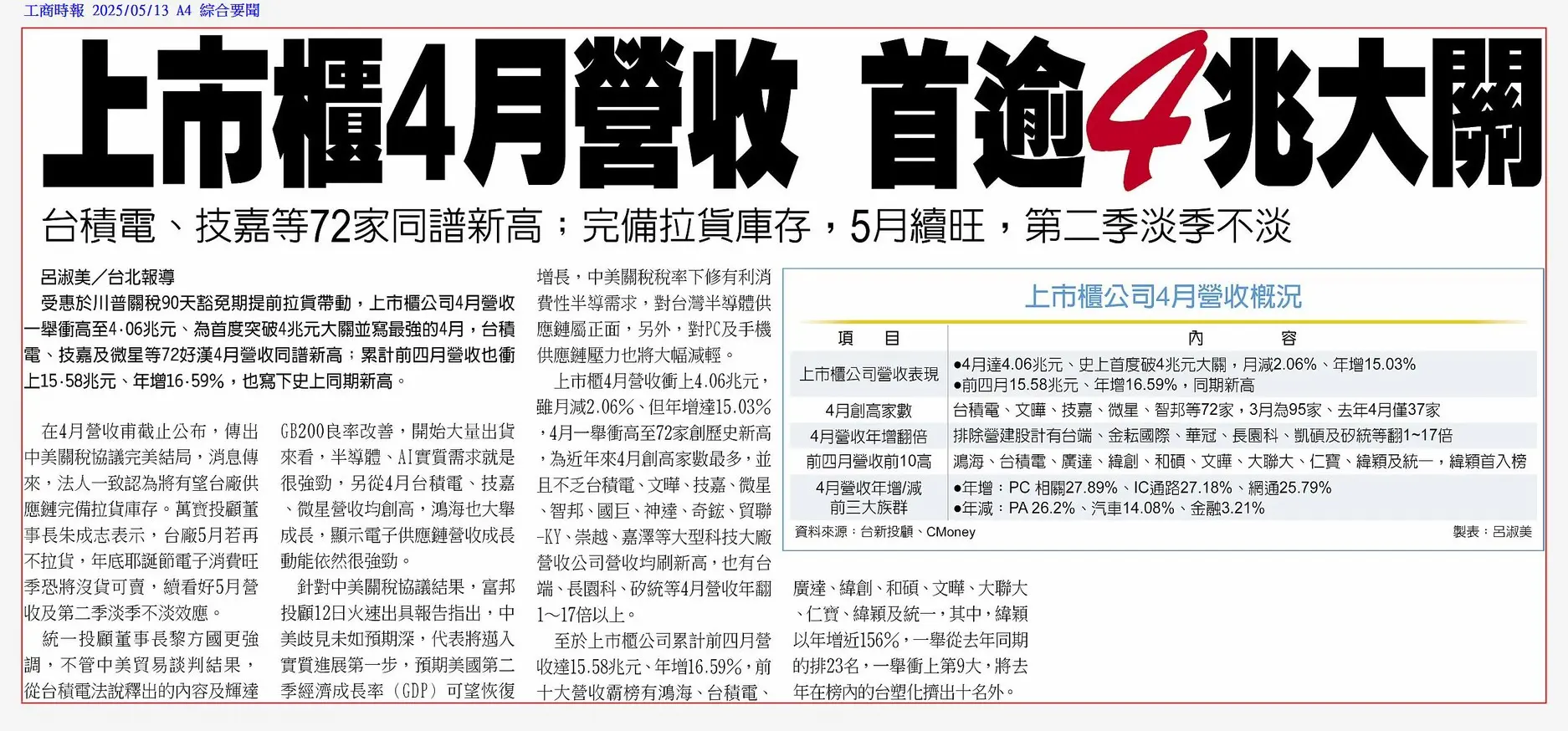 工商時報 2025/05/13 A4 綜合要聞

上市櫃4月營收 首逾4兆大關

台積電、技嘉等72家同譜新高；完備拉貨庫存，5月續旺，第二季淡季不淡

呂淑美／台北報導

受惠於川普關稅90天豁免期提前拉貨帶動，上市櫃公司4月營收一舉衝高至4.06兆元、為首度突破4兆元大關並寫最強的4月，台積電、技嘉及微星等72好漢4月營收同譜新高；累計前四月營收也衝上15.58兆元、年增16.59%，也寫下史上同期新高。

在4月營收甫截止公布，傳出中美關稅協議完美結局，消息傳來，法人一致認為將有望台廠供應鏈完備拉貨庫存。萬寶投顧董事長朱成志表示，台廠5月若再不拉貨，年底耶誕節電子消費旺季恐將沒貨可賣，續看好5月營收及第二季淡季不淡效應。

統一投顧董事長黎方國更強調，不管中美貿易談判結果，從台積電法說釋出的內容及輝達GB200良率改善，開始大量出貨來看，半導體、AI實質需求就是很強勁，另從4月台積電、技嘉、微星營收均創高，鴻海也大舉成長，顯示電子供應鏈營收成長動能依然很強勁。

針對中美關稅協議結果，富邦投顧12日火速出具報告指出，中美歧見未如預期深，代表將邁入實質進展第一步，預期美國第二季經濟成長率（GDP）可望恢復增長，中美關稅稅率下修有利消費性半導需求，對台灣半導體供應鏈屬正面，另外，對PC及手機供應鏈壓力也將大幅減輕。

上市櫃4月營收衝上4.06兆元，雖月減2.06%、但年增達15.03%，4月一舉衝高至72家創歷史新高，為近年來4月創高家數最多，並且不乏台積電、文曄、技嘉、微星、智邦、國巨、神達、奇鋐、貿聯-KY、崇越、嘉澤等大型科技大廠營收公司營收均刷新高，也有台端、長園科、矽統等4月營收年翻1～17倍以上。

至於上市櫃公司累計前四月營收達15.58兆元、年增16.59%，前十大營收霸榜有鴻海、台積電、廣達、緯創、和碩、文曄、大聯大、仁寶、緯穎及統一，其中，緯穎以年增近156%，一舉從去年同期的排23名，一舉衝上第9大，將去年在榜內的台塑化擠出十名外。

上市櫃公司4月營收概況

| 項　目 | 內　容 |
|---|---|
| 上市櫃公司營收表現 | ●4月達4.06兆元、史上首度破4兆元大關，月減2.06%、年增15.03% ●前四月15.58兆元、年增16.59%，同期新高 |
| 4月創高家數 | 台積電、文曄、技嘉、微星、智邦等72家，3月為95家、去年4月僅37家 |
| 4月營收年增翻倍 | 排除營建股計有台端、金耘國際、華冠、長園科、凱碩及矽統等翻1~17倍 |
| 前四月營收前10高 | 鴻海、台積電、廣達、緯創、和碩、文曄、大聯大、仁寶、緯穎及統一，緯穎首入榜 |
| 4月營收年增/減前三大族群 | ●年增：PC 相關27.89%、IC通路27.18%、網通25.79% ●年減：PA 26.2%、汽車14.08%、金融3.21% |

資料來源：台新投顧、CMoney　製表：呂淑美